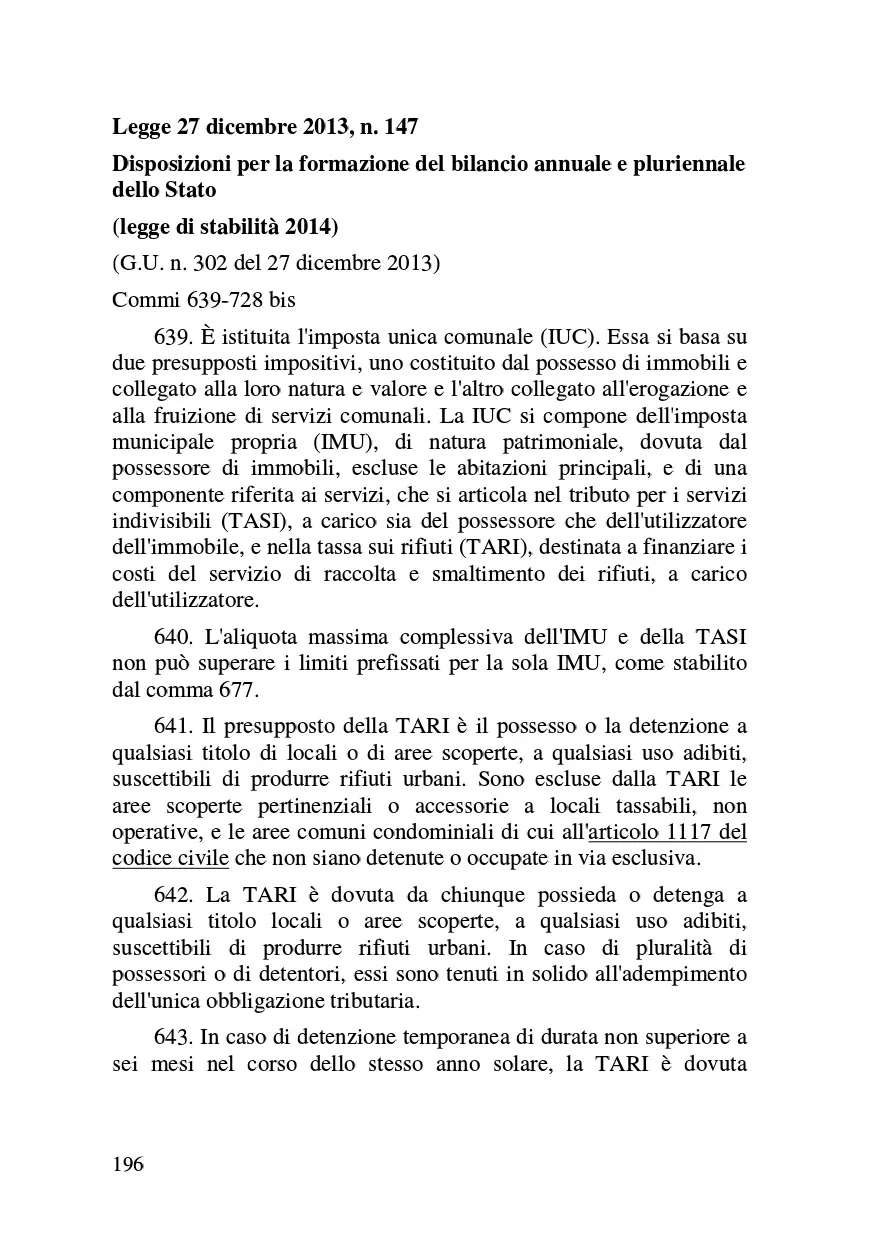 Legge 27 dicembre 2013, n. 147

Disposizioni per la formazione del bilancio annuale e pluriennale dello Stato

(legge di stabilità 2014)

(G.U. n. 302 del 27 dicembre 2013)

Commi 639-728 bis

639. È istituita l'imposta unica comunale (IUC). Essa si basa su due presupposti impositivi, uno costituito dal possesso di immobili e collegato alla loro natura e valore e l'altro collegato all'erogazione e alla fruizione di servizi comunali. La IUC si compone dell'imposta municipale propria (IMU), di natura patrimoniale, dovuta dal possessore di immobili, escluse le abitazioni principali, e di una componente riferita ai servizi, che si articola nel tributo per i servizi indivisibili (TASI), a carico sia del possessore che dell'utilizzatore dell'immobile, e nella tassa sui rifiuti (TARI), destinata a finanziare i costi del servizio di raccolta e smaltimento dei rifiuti, a carico dell'utilizzatore.

640. L'aliquota massima complessiva dell'IMU e della TASI non può superare i limiti prefissati per la sola IMU, come stabilito dal comma 677.

641. Il presupposto della TARI è il possesso o la detenzione a qualsiasi titolo di locali o di aree scoperte, a qualsiasi uso adibiti, suscettibili di produrre rifiuti urbani. Sono escluse dalla TARI le aree scoperte pertinenziali o accessorie a locali tassabili, non operative, e le aree comuni condominiali di cui all'articolo 1117 del codice civile che non siano detenute o occupate in via esclusiva.

642. La TARI è dovuta da chiunque possieda o detenga a qualsiasi titolo locali o aree scoperte, a qualsiasi uso adibiti, suscettibili di produrre rifiuti urbani. In caso di pluralità di possessori o di detentori, essi sono tenuti in solido all'adempimento dell'unica obbligazione tributaria.

643. In caso di detenzione temporanea di durata non superiore a sei mesi nel corso dello stesso anno solare, la TARI è dovuta

196